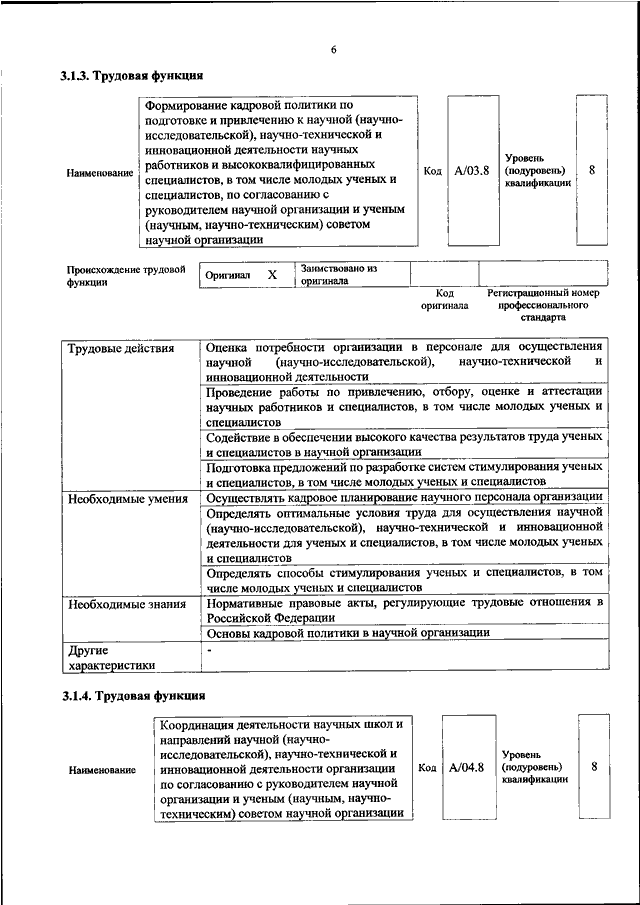 6

3.1.3. Трудовая функция

Наименование

Формирование кадровой политики по подготовке и привлечению к научной (научно-исследовательской), научно-технической и инновационной деятельности научных работников и высококвалифицированных специалистов, в том числе молодых ученых и специалистов, по согласованию с руководителем научной организации и ученым (научным, научно-техническим) советом научной организации

Код A/03.8

Уровень (подуровень) квалификации 8

Происхождение трудовой функции

Оригинал X

Заимствовано из оригинала

Код оригинала

Регистрационный номер профессионального стандарта

| Трудовые действия | Оценка потребности организации в персонале для осуществления научной (научно-исследовательской), научно-технической и инновационной деятельности |
|---|---|
| | Проведение работы по привлечению, отбору, оценке и аттестации научных работников и специалистов, в том числе молодых ученых и специалистов |
| | Содействие в обеспечении высокого качества результатов труда ученых и специалистов в научной организации |
| | Подготовка предложений по разработке систем стимулирования ученых и специалистов, в том числе молодых ученых и специалистов |
| Необходимые умения | Осуществлять кадровое планирование научного персонала организации |
| | Определять оптимальные условия труда для осуществления научной (научно-исследовательской), научно-технической и инновационной деятельности для ученых и специалистов, в том числе молодых ученых и специалистов |
| | Определять способы стимулирования ученых и специалистов, в том числе молодых ученых и специалистов |
| Необходимые знания | Нормативные правовые акты, регулирующие трудовые отношения в Российской Федерации |
| | Основы кадровой политики в научной организации |
| Другие характеристики | - |

3.1.4. Трудовая функция

Наименование

Координация деятельности научных школ и направлений научной (научно-исследовательской), научно-технической и инновационной деятельности организации по согласованию с руководителем научной организации и ученым (научным, научно-техническим) советом научной организации

Код A/04.8

Уровень (подуровень) квалификации 8